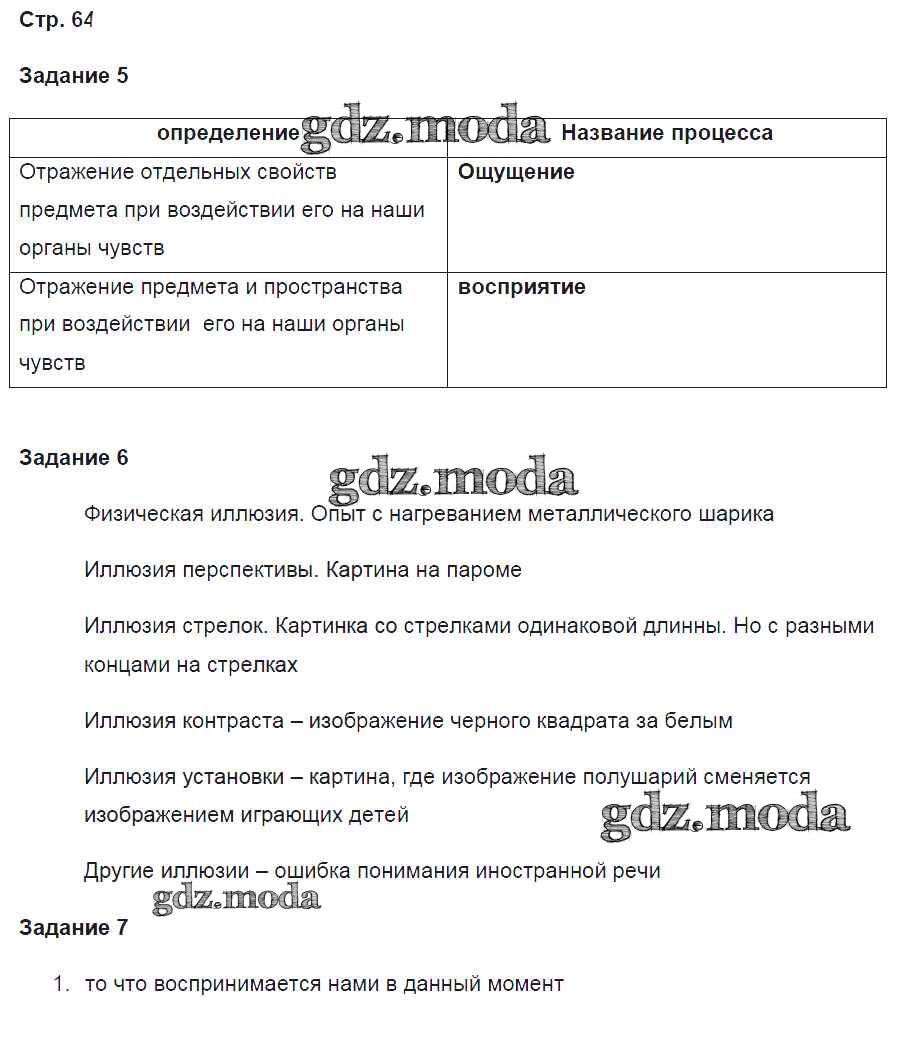 Стр. 64

Задание 5

| определение | Название процесса |
|---|---|
| Отражение отдельных свойств предмета при воздействии его на наши органы чувств | **Ощущение** |
| Отражение предмета и пространства при воздействии его на наши органы чувств | **восприятие** |

gdz.moda

Задание 6

gdz.moda

Физическая иллюзия. Опыт с нагреванием металлического шарика

Иллюзия перспективы. Картина на пароме

Иллюзия стрелок. Картинка со стрелками одинаковой длинны. Но с разными концами на стрелках

Иллюзия контраста – изображение черного квадрата за белым

Иллюзия установки – картина, где изображение полушарий сменяется изображением играющих детей

gdz.moda

Другие иллюзии – ошибка понимания иностранной речи

gdz.moda

Задание 7

1. то что воспринимается нами в данный момент